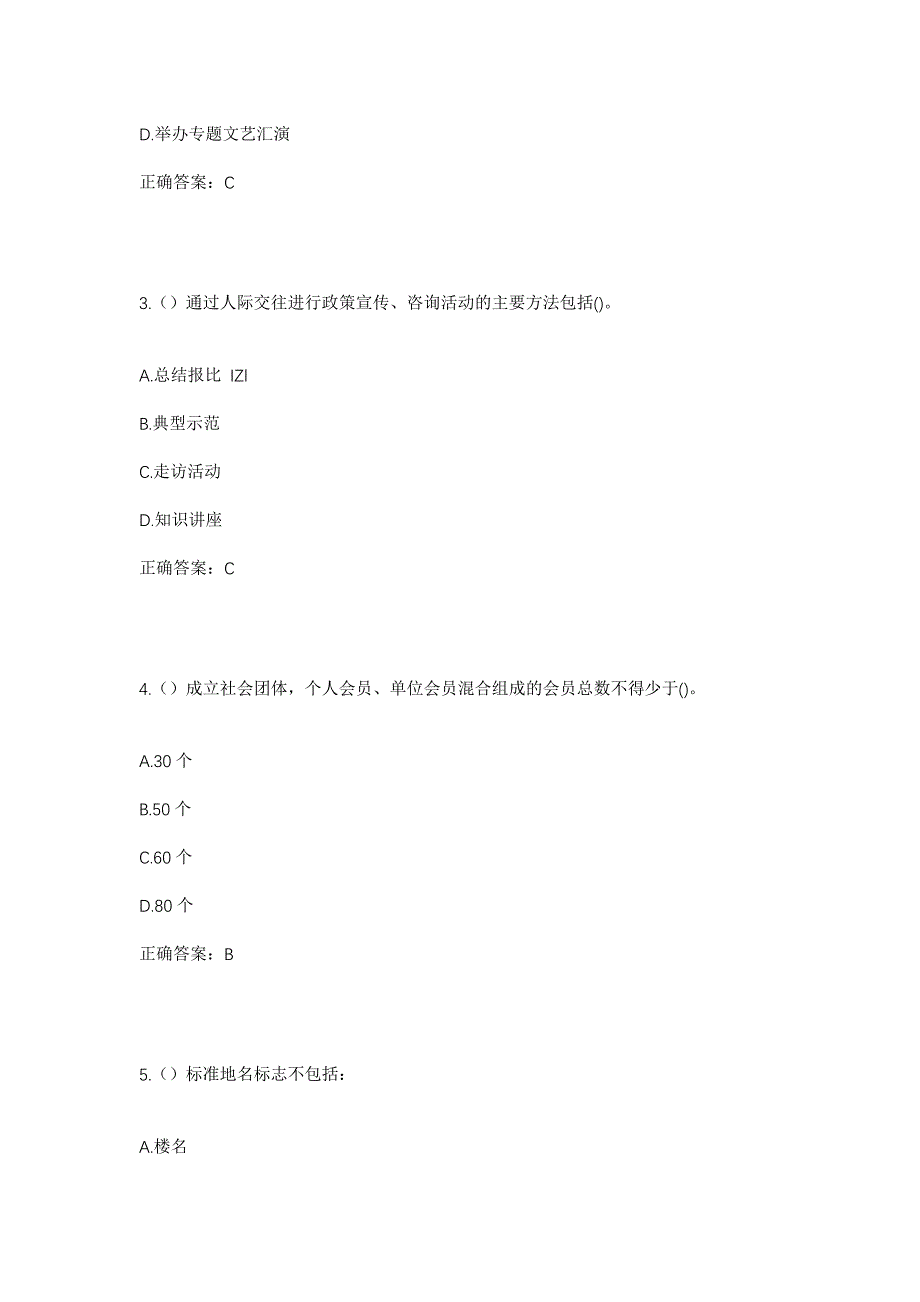 D.举办专题文艺汇演

正确答案：C

3.（）通过人际交往进行政策宣传、咨询活动的主要方法包括()。

A.总结报比 IZI

B.典型示范

C.走访活动

D.知识讲座

正确答案：C

4.（）成立社会团体，个人会员、单位会员混合组成的会员总数不得少于()。

A.30 个

B.50 个

C.60 个

D.80 个

正确答案：B

5.（）标准地名标志不包括：

A.楼名